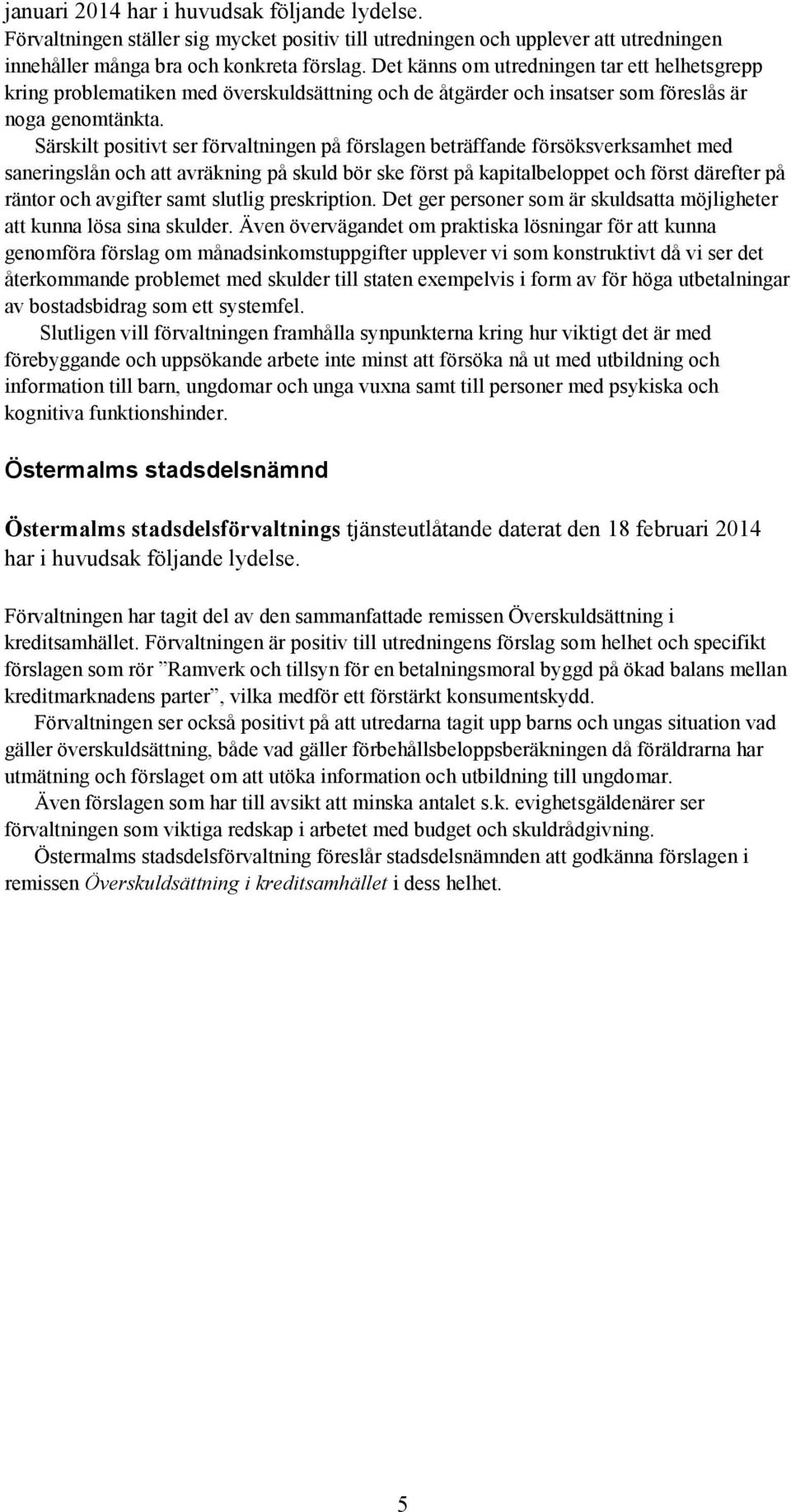 januari 2014 har i huvudsak följande lydelse.
Förvaltningen ställer sig mycket positiv till utredningen och upplever att utredningen innehåller många bra och konkreta förslag. Det känns om utredningen tar ett helhetsgrepp kring problematiken med överskuldsättning och de åtgärder och insatser som föreslås är noga genomtänkta.

Särskilt positivt ser förvaltningen på förslagen beträffande försöksverksamhet med saneringslån och att avräkning på skuld bör ske först på kapitalbeloppet och först därefter på räntor och avgifter samt slutlig preskription. Det ger personer som är skuldsatta möjligheter att kunna lösa sina skulder. Även övervägandet om praktiska lösningar för att kunna genomföra förslag om månadsinkomstuppgifter upplever vi som konstruktivt då vi ser det återkommande problemet med skulder till staten exempelvis i form av för höga utbetalningar av bostadsbidrag som ett systemfel.

Slutligen vill förvaltningen framhålla synpunkterna kring hur viktigt det är med förebyggande och uppsökande arbete inte minst att försöka nå ut med utbildning och information till barn, ungdomar och unga vuxna samt till personer med psykiska och kognitiva funktionshinder.

Östermalms stadsdelsnämnd

Östermalms stadsdelsförvaltnings tjänsteutlåtande daterat den 18 februari 2014 har i huvudsak följande lydelse.

Förvaltningen har tagit del av den sammanfattade remissen Överskuldsättning i kreditsamhället. Förvaltningen är positiv till utredningens förslag som helhet och specifikt förslagen som rör ”Ramverk och tillsyn för en betalningsmoral byggd på ökad balans mellan kreditmarknadens parter”, vilka medför ett förstärkt konsumentskydd.

Förvaltningen ser också positivt på att utredarna tagit upp barns och ungas situation vad gäller överskuldsättning, både vad gäller förbehållsbeloppsberäkningen då föräldrarna har utmätning och förslaget om att utöka information och utbildning till ungdomar.

Även förslagen som har till avsikt att minska antalet s.k. evighetsgäldenärer ser förvaltningen som viktiga redskap i arbetet med budget och skuldrådgivning.

Östermalms stadsdelsförvaltning föreslår stadsdelsnämnden att godkänna förslagen i remissen Överskuldsättning i kreditsamhället i dess helhet.

5